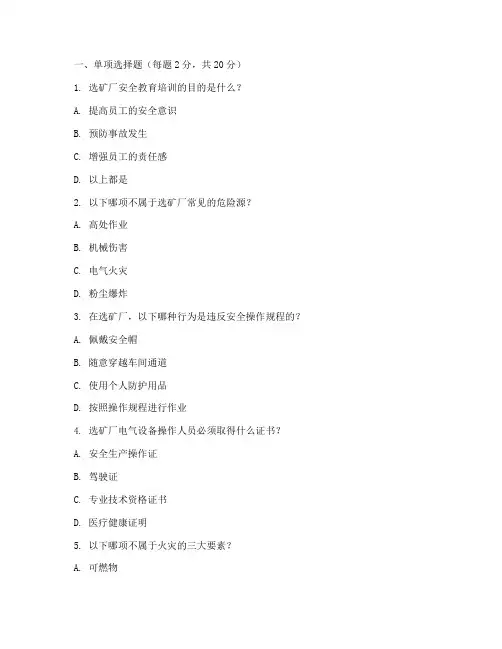 一、单项选择题（每题 2 分，共 20 分）

1. 选矿厂安全教育培训的目的是什么？

A. 提高员工的安全意识

B. 预防事故发生

C. 增强员工的责任感

D. 以上都是

2. 以下哪项不属于选矿厂常见的危险源？

A. 高处作业

B. 机械伤害

C. 电气火灾

D. 粉尘爆炸

3. 在选矿厂，以下哪种行为是违反安全操作规程的？

A. 佩戴安全帽

B. 随意穿越车间通道

C. 使用个人防护用品

D. 按照操作规程进行作业

4. 选矿厂电气设备操作人员必须取得什么证书？

A. 安全生产操作证

B. 驾驶证

C. 专业技术资格证书

D. 医疗健康证明

5. 以下哪项不属于火灾的三大要素？

A. 可燃物